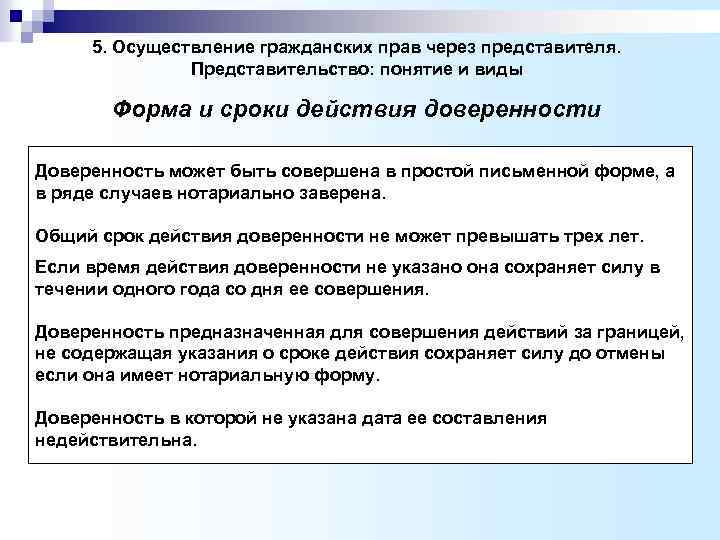 5. Осуществление гражданских прав через представителя. Представительство: понятие и виды

Форма и сроки действия доверенности

Доверенность может быть совершена в простой письменной форме, а в ряде случаев нотариально заверена.

Общий срок действия доверенности не может превышать трех лет.

Если время действия доверенности не указано она сохраняет силу в течении одного года со дня ее совершения.

Доверенность предназначенная для совершения действий за границей, не содержащая указания о сроке действия сохраняет силу до отмены если она имеет нотариальную форму.

Доверенность в которой не указана дата ее составления недействительна.